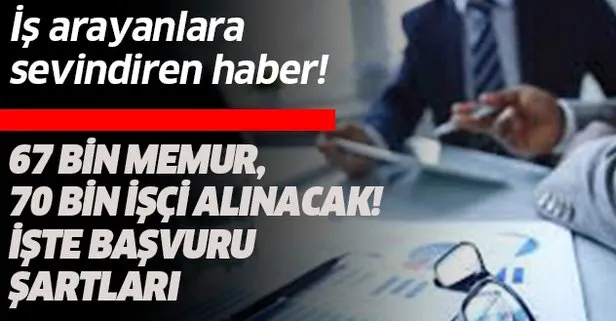 İş arayanlara sevindiren haber!

67 BİN MEMUR, 70 BİN İŞÇİ ALINACAK! İŞTE BAŞVURU ŞARTLARI